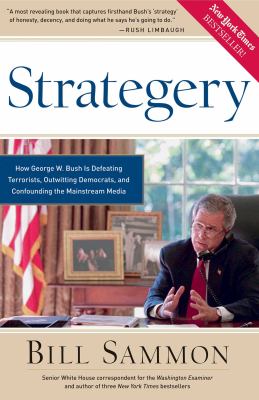 "A most revealing book that captures firsthand Bush's 'strategy' of honesty, decency, and doing what he says he's going to do."
—RUSH LIMBAUGH

New York Times BESTSELLER!

Strategery

How George W. Bush Is Defeating Terrorists, Outwitting Democrats, and Confounding the Mainstream Media

BILL SAMMON

Senior White House correspondent for the Washington Examiner and author of three New York Times bestsellers